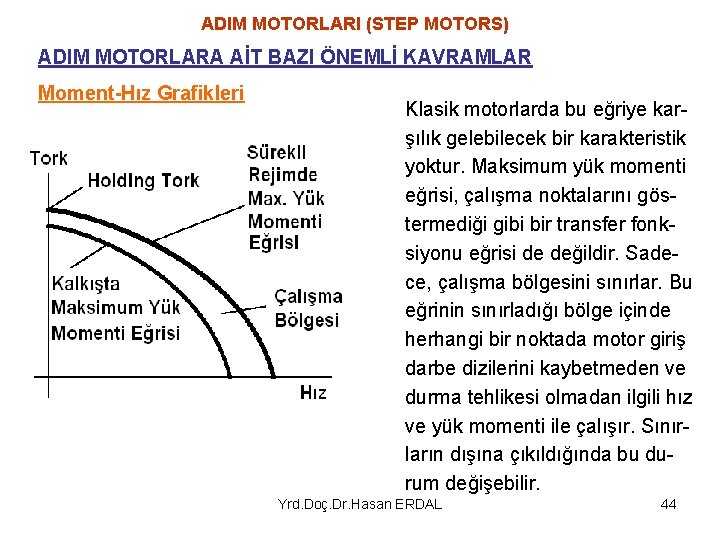 ADIM MOTORLARI (STEP MOTORS)

ADIM MOTORLARA AİT BAZI ÖNEMLİ KAVRAMLAR

Moment-Hız Grafikleri

Tork

Holding Tork

Sürekli Rejimde Max. Yük Momenti Eğrisi

Kalkışta Maksimum Yük Momenti Eğrisi

Çalışma Bölgesi

Hız

Klasik motorlarda bu eğriye karşılık gelebilecek bir karakteristik yoktur. Maksimum yük momenti eğrisi, çalışma noktalarını göstermediği gibi bir transfer fonksiyonu eğrisi de değildir. Sadece, çalışma bölgesini sınırlar. Bu eğrinin sınırladığı bölge içinde herhangi bir noktada motor giriş darbe dizilerini kaybetmeden ve durma tehlikesi olmadan ilgili hız ve yük momenti ile çalışır. Sınırların dışına çıkıldığında bu durum değişebilir.

Yrd.Doç.Dr.Hasan ERDAL

44